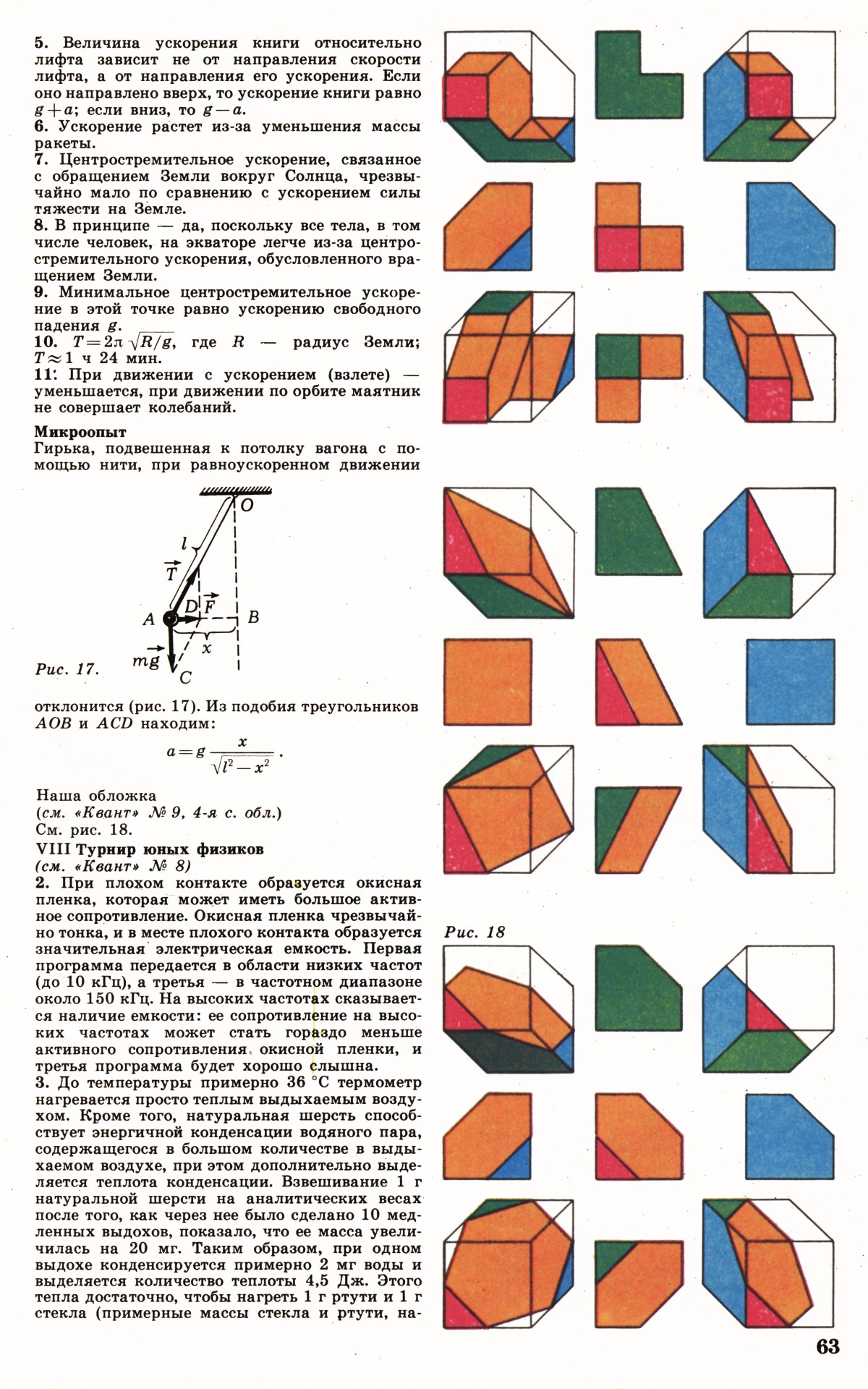 5. Величина ускорения книги относительно лифта зависит не от направления скорости лифта, а от направления его ускорения. Если оно направлено вверх, то ускорение книги равно $g+a$; если вниз, то $g-a$.
6. Ускорение растет из-за уменьшения массы ракеты.
7. Центростремительное ускорение, связанное с обращением Земли вокруг Солнца, чрезвычайно мало по сравнению с ускорением силы тяжести на Земле.
8. В принципе — да, поскольку все тела, в том числе человек, на экваторе легче из-за центростремительного ускорения, обусловленного вращением Земли.
9. Минимальное центростремительное ускорение в этой точке равно ускорению свободного падения $g$.
10. $T=2\pi\sqrt{R/g}$, где $R$ — радиус Земли; $T\approx 1$ ч 24 мин.
11. При движении с ускорением (взлете) — уменьшается, при движении по орбите маятник не совершает колебаний.

Микроопыт
Гирька, подвешенная к потолку вагона с помощью нити, при равноускоренном движении

$O$ $l$ $\vec{T}$ $D$ $\vec{F}$ $A$ $B$ $x$ $m\vec{g}$ $C$

Рис. 17.

отклонится (рис. 17). Из подобия треугольников $AOB$ и $ACD$ находим:

$a=g\frac{x}{\sqrt{l^2-x^2}}$.

Наша обложка
(см. «Квант» № 9, 4-я с. обл.)
См. рис. 18.
VIII Турнир юных физиков
(см. «Квант» № 8)
2. При плохом контакте образуется окисная пленка, которая может иметь большое активное сопротивление. Окисная пленка чрезвычайно тонка, и в месте плохого контакта образуется значительная электрическая емкость. Первая программа передается в области низких частот (до 10 кГц), а третья — в частотном диапазоне около 150 кГц. На высоких частотах сказывается наличие емкости: ее сопротивление на высоких частотах может стать гораздо меньше активного сопротивления окисной пленки, и третья программа будет хорошо слышна.
3. До температуры примерно 36 °C термометр нагревается просто теплым выдыхаемым воздухом. Кроме того, натуральная шерсть способствует энергичной конденсации водяного пара, содержащегося в большом количестве в выдыхаемом воздухе, при этом дополнительно выделяется теплота конденсации. Взвешивание 1 г натуральной шерсти на аналитических весах после того, как через нее было сделано 10 медленных выдохов, показало, что ее масса увеличилась на 20 мг. Таким образом, при одном выдохе конденсируется примерно 2 мг воды и выделяется количество теплоты 4,5 Дж. Этого тепла достаточно, чтобы нагреть 1 г ртути и 1 г стекла (примерные массы стекла и ртути, на-

Рис. 18

63